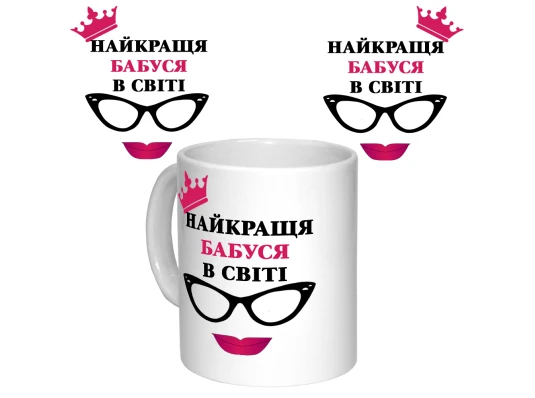 НАЙКРАЩЯ
БАБУСЯ
В СВІТІ

НАЙКРАЩЯ
БАБУСЯ
В СВІТІ

НАЙКРАЩЯ
БАБУСЯ
В СВІТІ